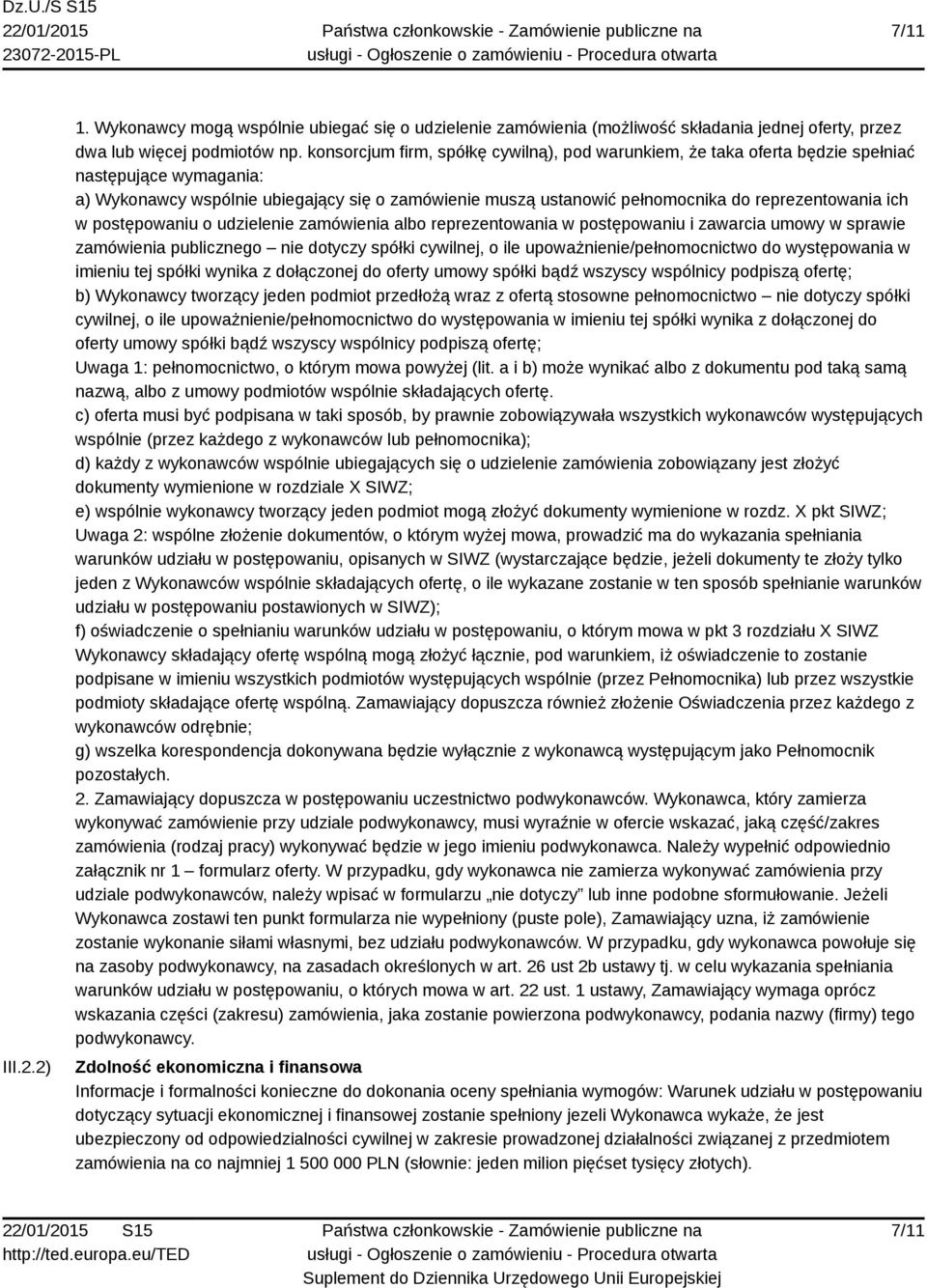 Dz.U./S S15
22/01/2015
23072-2015-PL

Państwa członkowskie - Zamówienie publiczne na usługi - Ogłoszenie o zamówieniu - Procedura otwarta

7/11

1. Wykonawcy mogą wspólnie ubiegać się o udzielenie zamówienia (możliwość składania jednej oferty, przez dwa lub więcej podmiotów np. konsorcjum firm, spółkę cywilną), pod warunkiem, że taka oferta będzie spełniać następujące wymagania:
a) Wykonawcy wspólnie ubiegający się o zamówienie muszą ustanowić pełnomocnika do reprezentowania ich w postępowaniu o udzielenie zamówienia albo reprezentowania w postępowaniu i zawarcia umowy w sprawie zamówienia publicznego – nie dotyczy spółki cywilnej, o ile upoważnienie/pełnomocnictwo do występowania w imieniu tej spółki wynika z dołączonej do oferty umowy spółki bądź wszyscy wspólnicy podpiszą ofertę;
b) Wykonawcy tworzący jeden podmiot przedłożą wraz z ofertą stosowne pełnomocnictwo – nie dotyczy spółki cywilnej, o ile upoważnienie/pełnomocnictwo do występowania w imieniu tej spółki wynika z dołączonej do oferty umowy spółki bądź wszyscy wspólnicy podpiszą ofertę;
Uwaga 1: pełnomocnictwo, o którym mowa powyżej (lit. a i b) może wynikać albo z dokumentu pod taką samą nazwą, albo z umowy podmiotów wspólnie składających ofertę.
c) oferta musi być podpisana w taki sposób, by prawnie zobowiązywała wszystkich wykonawców występujących wspólnie (przez każdego z wykonawców lub pełnomocnika);
d) każdy z wykonawców wspólnie ubiegających się o udzielenie zamówienia zobowiązany jest złożyć dokumenty wymienione w rozdziale X SIWZ;
e) wspólnie wykonawcy tworzący jeden podmiot mogą złożyć dokumenty wymienione w rozdz. X pkt SIWZ;
Uwaga 2: wspólne złożenie dokumentów, o którym wyżej mowa, prowadzić ma do wykazania spełniania warunków udziału w postępowaniu, opisanych w SIWZ (wystarczające będzie, jeżeli dokumenty te złoży tylko jeden z Wykonawców wspólnie składających ofertę, o ile wykazane zostanie w ten sposób spełnianie warunków udziału w postępowaniu postawionych w SIWZ);
f) oświadczenie o spełnianiu warunków udziału w postępowaniu, o którym mowa w pkt 3 rozdziału X SIWZ Wykonawcy składający ofertę wspólną mogą złożyć łącznie, pod warunkiem, iż oświadczenie to zostanie podpisane w imieniu wszystkich podmiotów występujących wspólnie (przez Pełnomocnika) lub przez wszystkie podmioty składające ofertę wspólną. Zamawiający dopuszcza również złożenie Oświadczenia przez każdego z wykonawców odrębnie;
g) wszelka korespondencja dokonywana będzie wyłącznie z wykonawcą występującym jako Pełnomocnik pozostałych.
2. Zamawiający dopuszcza w postępowaniu uczestnictwo podwykonawców. Wykonawca, który zamierza wykonywać zamówienie przy udziale podwykonawcy, musi wyraźnie w ofercie wskazać, jaką część/zakres zamówienia (rodzaj pracy) wykonywać będzie w jego imieniu podwykonawca. Należy wypełnić odpowiednio załącznik nr 1 – formularz oferty. W przypadku, gdy wykonawca nie zamierza wykonywać zamówienia przy udziale podwykonawców, należy wpisać w formularzu „nie dotyczy" lub inne podobne sformułowanie. Jeżeli Wykonawca zostawi ten punkt formularza nie wypełniony (puste pole), Zamawiający uzna, iż zamówienie zostanie wykonane siłami własnymi, bez udziału podwykonawców. W przypadku, gdy wykonawca powołuje się na zasoby podwykonawcy, na zasadach określonych w art. 26 ust 2b ustawy tj. w celu wykazania spełniania warunków udziału w postępowaniu, o których mowa w art. 22 ust. 1 ustawy, Zamawiający wymaga oprócz wskazania części (zakresu) zamówienia, jaka zostanie powierzona podwykonawcy, podania nazwy (firmy) tego podwykonawcy.

III.2.2) Zdolność ekonomiczna i finansowa
Informacje i formalności konieczne do dokonania oceny spełniania wymogów: Warunek udziału w postępowaniu dotyczący sytuacji ekonomicznej i finansowej zostanie spełniony jezeli Wykonawca wykaże, że jest ubezpieczony od odpowiedzialności cywilnej w zakresie prowadzonej działalności związanej z przedmiotem zamówienia na co najmniej 1 500 000 PLN (słownie: jeden milion pięćset tysięcy złotych).

22/01/2015 S15
http://ted.europa.eu/TED

Państwa członkowskie - Zamówienie publiczne na usługi - Ogłoszenie o zamówieniu - Procedura otwarta
Suplement do Dziennika Urzędowego Unii Europejskiej

7/11